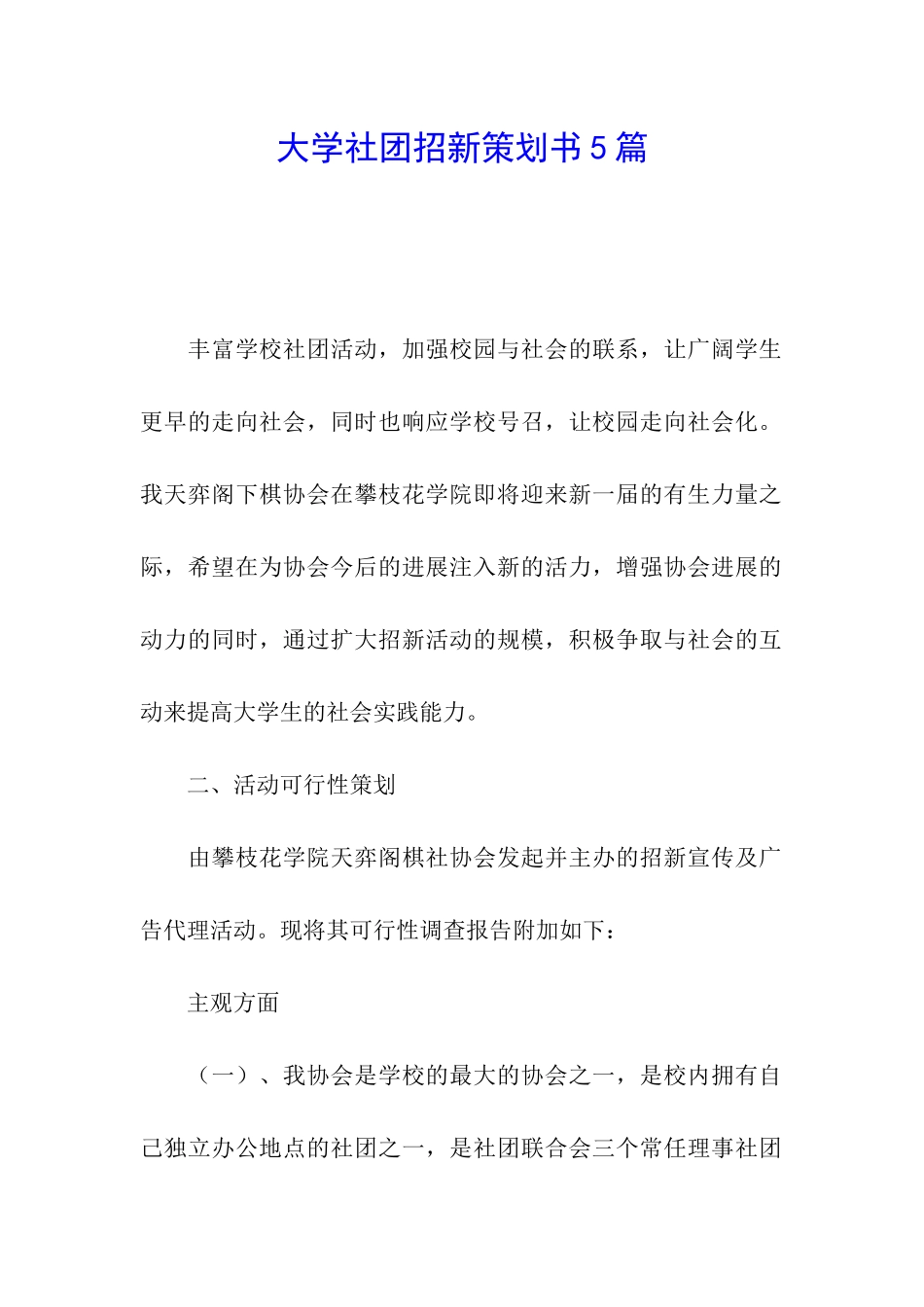 大学社团招新策划书5篇

丰富学校社团活动，加强校园与社会的联系，让广阔学生更早的走向社会，同时也响应学校号召，让校园走向社会化。我天弈阁下棋协会在攀枝花学院即将迎来新一届的有生力量之际，希望在为协会今后的进展注入新的活力，增强协会进展的动力的同时，通过扩大招新活动的规模，积极争取与社会的互动来提高大学生的社会实践能力。

二、活动可行性策划

由攀枝花学院天弈阁棋社协会发起并主办的招新宣传及广告代理活动。现将其可行性调查报告附加如下：

主观方面

（一）、我协会是学校的最大的协会之一，是校内拥有自己独立办公地点的社团之一，是社团联合会三个常任理事社团